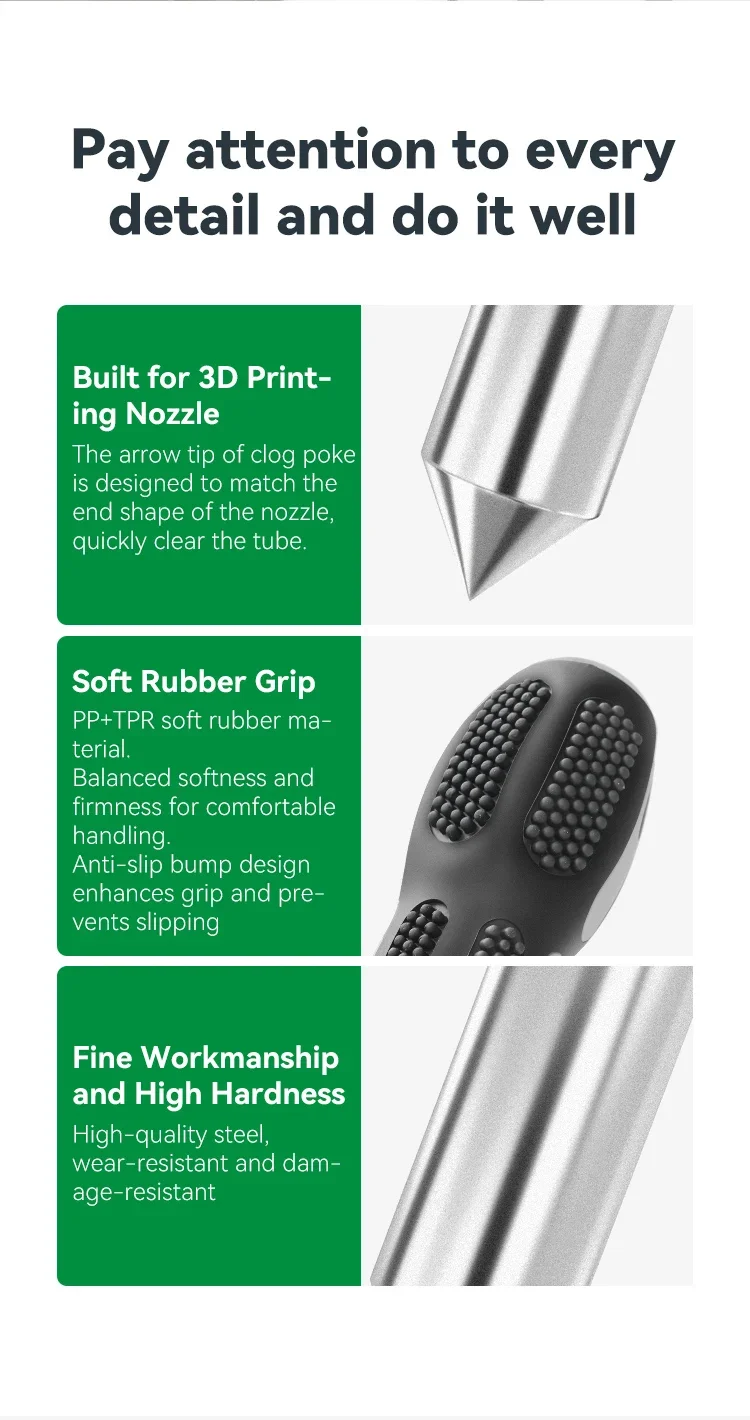 Pay attention to every detail and do it well

Built for 3D Printing Nozzle

The arrow tip of clog poke is designed to match the end shape of the nozzle, quickly clear the tube.

Soft Rubber Grip

PP+TPR soft rubber material.
Balanced softness and firmness for comfortable handling.
Anti-slip bump design enhances grip and prevents slipping

Fine Workmanship and High Hardness

High-quality steel, wear-resistant and damage-resistant